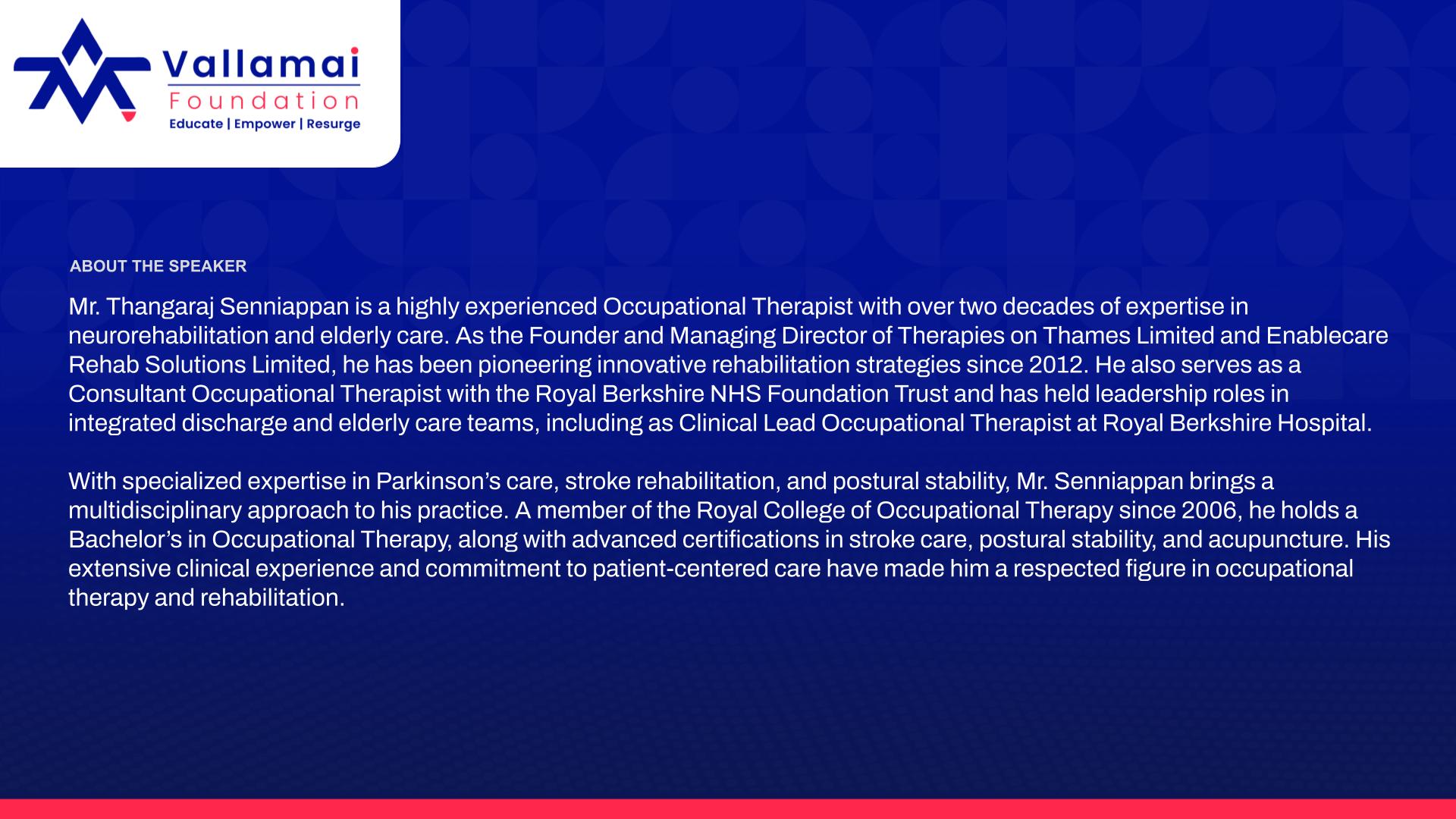 Vallamai
Foundation
Educate | Empower | Resurge

ABOUT THE SPEAKER

Mr. Thangaraj Senniappan is a highly experienced Occupational Therapist with over two decades of expertise in neurorehabilitation and elderly care. As the Founder and Managing Director of Therapies on Thames Limited and Enablecare Rehab Solutions Limited, he has been pioneering innovative rehabilitation strategies since 2012. He also serves as a Consultant Occupational Therapist with the Royal Berkshire NHS Foundation Trust and has held leadership roles in integrated discharge and elderly care teams, including as Clinical Lead Occupational Therapist at Royal Berkshire Hospital.

With specialized expertise in Parkinson’s care, stroke rehabilitation, and postural stability, Mr. Senniappan brings a multidisciplinary approach to his practice. A member of the Royal College of Occupational Therapy since 2006, he holds a Bachelor’s in Occupational Therapy, along with advanced certifications in stroke care, postural stability, and acupuncture. His extensive clinical experience and commitment to patient-centered care have made him a respected figure in occupational therapy and rehabilitation.